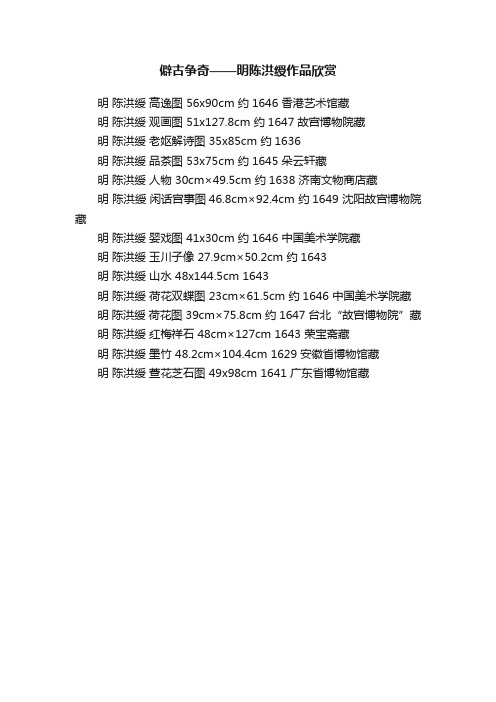 僻古争奇——明陈洪绶作品欣赏

明 陈洪绶 高逸图 56x90cm 约 1646 香港艺术馆藏

明 陈洪绶 观画图 51x127.8cm 约 1647 故宫博物院藏

明 陈洪绶 老妪解诗图 35x85cm 约 1636

明 陈洪绶 品茶图 53x75cm 约 1645 朵云轩藏

明 陈洪绶 人物 30cm×49.5cm 约 1638 济南文物商店藏

明 陈洪绶 闲话宫事图 46.8cm×92.4cm 约 1649 沈阳故宫博物院藏

明 陈洪绶 婴戏图 41x30cm 约 1646 中国美术学院藏

明 陈洪绶 玉川子像 27.9cm×50.2cm 约 1643

明 陈洪绶 山水 48x144.5cm 1643

明 陈洪绶 荷花双蝶图 23cm×61.5cm 约 1646 中国美术学院藏

明 陈洪绶 荷花图 39cm×75.8cm 约 1647 台北“故宫博物院”藏

明 陈洪绶 红梅祥石 48cm×127cm 1643 荣宝斋藏

明 陈洪绶 墨竹 48.2cm×104.4cm 1629 安徽省博物馆藏

明 陈洪绶 萱花芝石图 49x98cm 1641 广东省博物馆藏